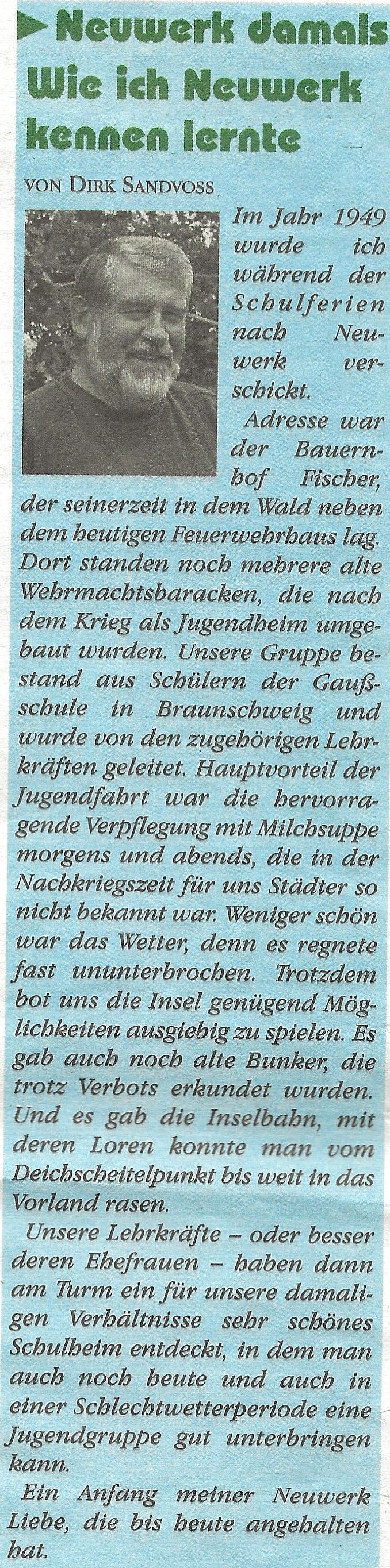 Neuwerk damals
Wie ich Neuwerk kennen lernte

VON DIRK SANDVOSS

Im Jahr 1949 wurde ich während der Schulferien nach Neuwerk verschickt.

Adresse war der Bauernhof Fischer, der seinerzeit in dem Wald neben dem heutigen Feuerwehrhaus lag. Dort standen noch mehrere alte Wehrmachtsbaracken, die nach dem Krieg als Jugendheim umgebaut wurden. Unsere Gruppe bestand aus Schülern der Gaußschule in Braunschweig und wurde von den zugehörigen Lehrkräften geleitet. Hauptvorteil der Jugendfahrt war die hervorragende Verpflegung mit Milchsuppe morgens und abends, die in der Nachkriegszeit für uns Städter so nicht bekannt war. Weniger schön war das Wetter, denn es regnete fast ununterbrochen. Trotzdem bot uns die Insel genügend Möglichkeiten ausgiebig zu spielen. Es gab auch noch alte Bunker, die trotz Verbots erkundet wurden. Und es gab die Inselbahn, mit deren Loren konnte man vom Deichscheitelpunkt bis weit in das Vorland rasen.

Unsere Lehrkräfte – oder besser deren Ehefrauen – haben dann am Turm ein für unsere damaligen Verhältnisse sehr schönes Schulheim entdeckt, in dem man auch noch heute und auch in einer Schlechtwetterperiode eine Jugendgruppe gut unterbringen kann.

Ein Anfang meiner Neuwerk Liebe, die bis heute angehalten hat.